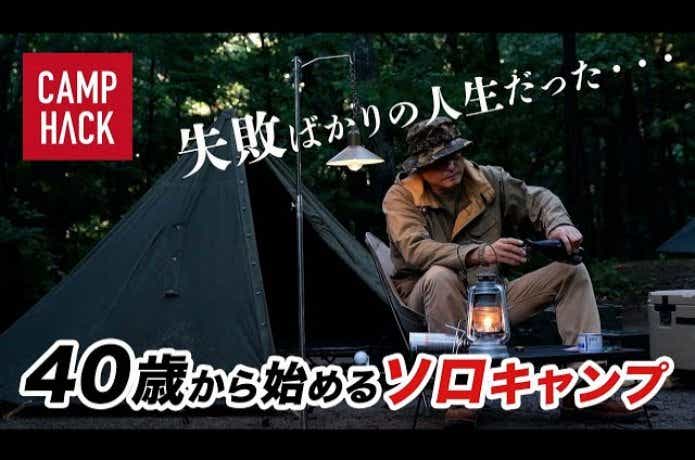 CAMP HACK

失敗ばかりの人生だった・・・

40歳から始めるソロキャンプ